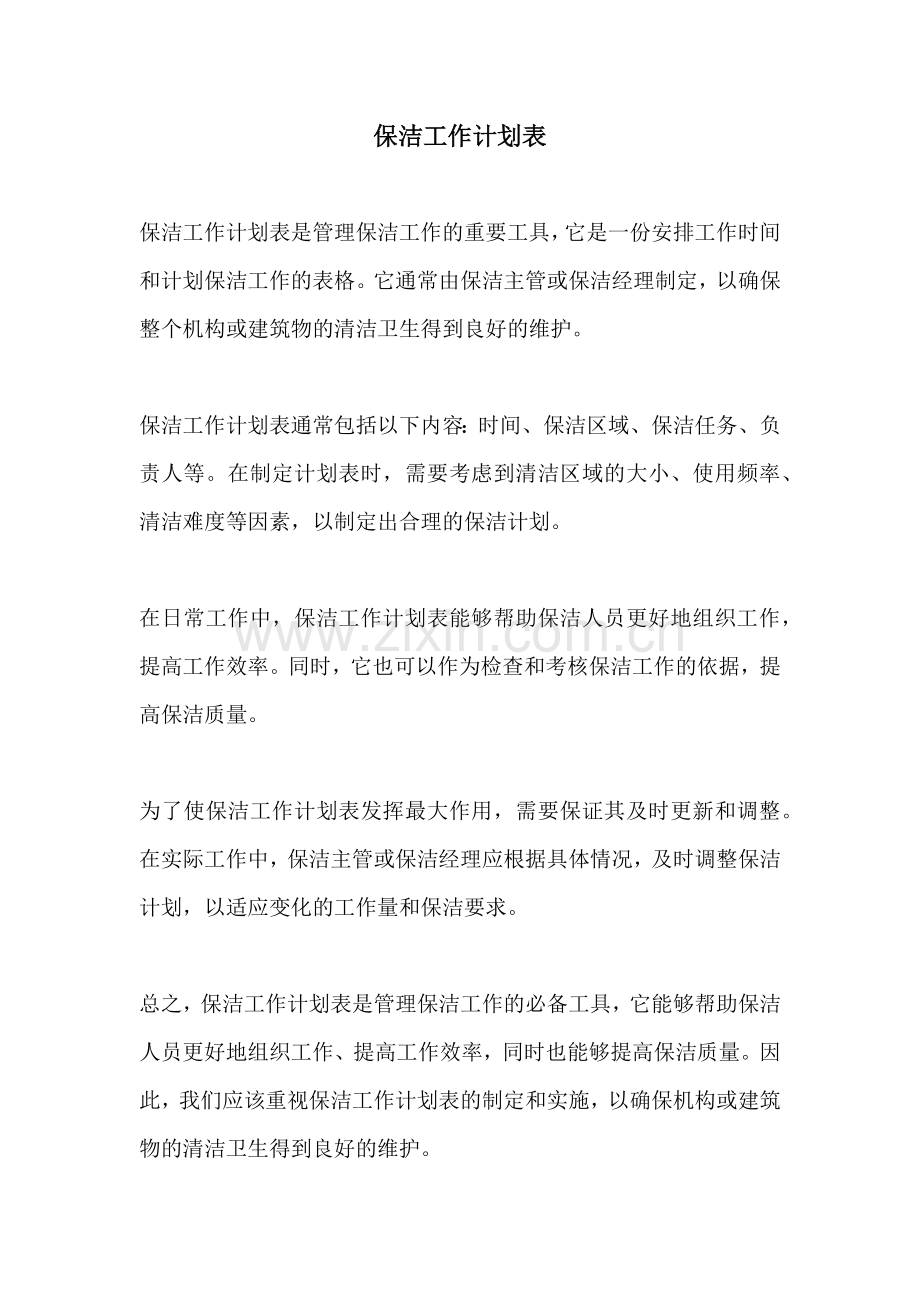 保洁工作计划表

保洁工作计划表是管理保洁工作的重要工具，它是一份安排工作时间和计划保洁工作的表格。它通常由保洁主管或保洁经理制定，以确保整个机构或建筑物的清洁卫生得到良好的维护。

保洁工作计划表通常包括以下内容：时间、保洁区域、保洁任务、负责人等。在制定计划表时，需要考虑到清洁区域的大小、使用频率、清洁难度等因素，以制定出合理的保洁计划。

在日常工作中，保洁工作计划表能够帮助保洁人员更好地组织工作，提高工作效率。同时，它也可以作为检查和考核保洁工作的依据，提高保洁质量。

为了使保洁工作计划表发挥最大作用，需要保证其及时更新和调整。在实际工作中，保洁主管或保洁经理应根据具体情况，及时调整保洁计划，以适应变化的工作量和保洁要求。

总之，保洁工作计划表是管理保洁工作的必备工具，它能够帮助保洁人员更好地组织工作、提高工作效率，同时也能够提高保洁质量。因此，我们应该重视保洁工作计划表的制定和实施，以确保机构或建筑物的清洁卫生得到良好的维护。

www.zixin.com.cn